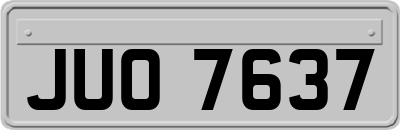 JUO 7637